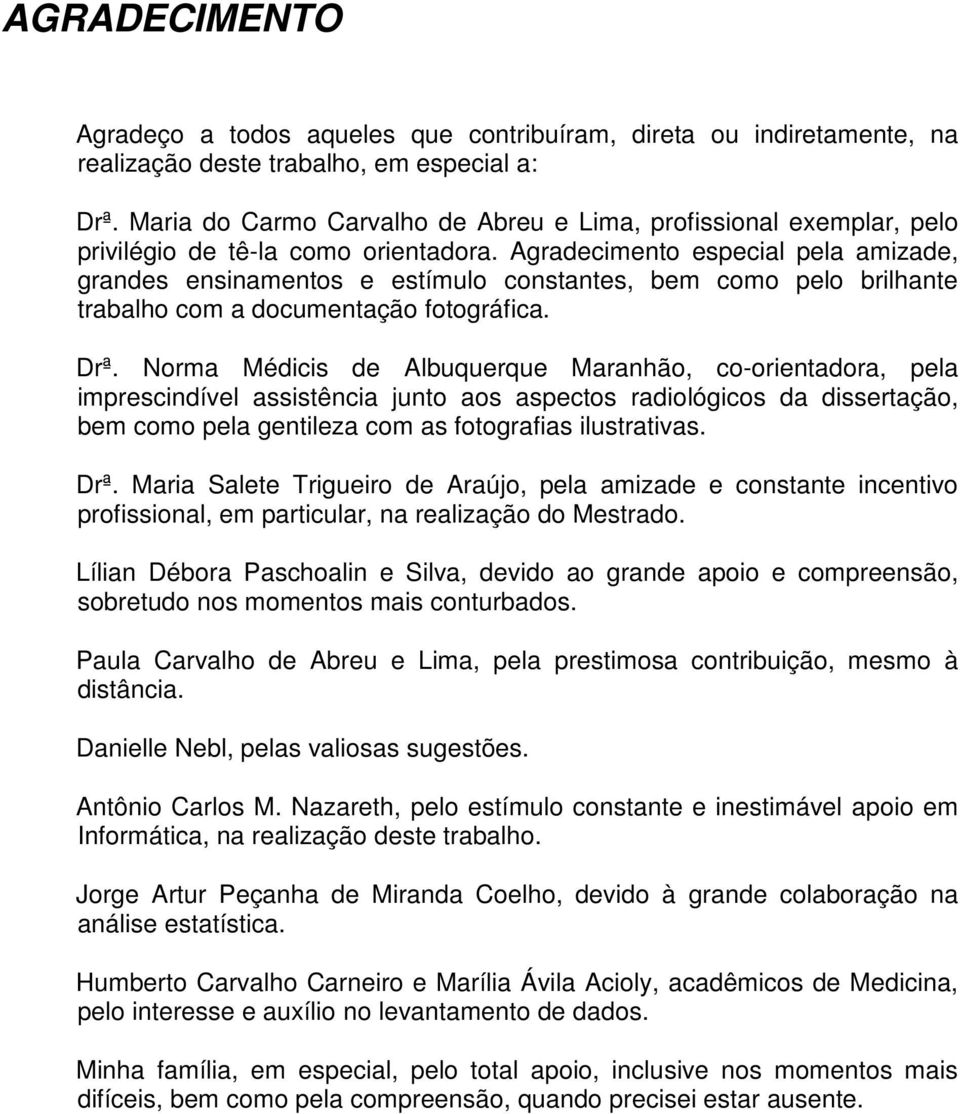 AGRADECIMENTO

Agradeço a todos aqueles que contribuíram, direta ou indiretamente, na realização deste trabalho, em especial a:

Drª. Maria do Carmo Carvalho de Abreu e Lima, profissional exemplar, pelo privilégio de tê-la como orientadora. Agradecimento especial pela amizade, grandes ensinamentos e estímulo constantes, bem como pelo brilhante trabalho com a documentação fotográfica.

Drª. Norma Médicis de Albuquerque Maranhão, co-orientadora, pela imprescindível assistência junto aos aspectos radiológicos da dissertação, bem como pela gentileza com as fotografias ilustrativas.

Drª. Maria Salete Trigueiro de Araújo, pela amizade e constante incentivo profissional, em particular, na realização do Mestrado.

Lílian Débora Paschoalin e Silva, devido ao grande apoio e compreensão, sobretudo nos momentos mais conturbados.

Paula Carvalho de Abreu e Lima, pela prestimosa contribuição, mesmo à distância.

Danielle Nebl, pelas valiosas sugestões.

Antônio Carlos M. Nazareth, pelo estímulo constante e inestimável apoio em Informática, na realização deste trabalho.

Jorge Artur Peçanha de Miranda Coelho, devido à grande colaboração na análise estatística.

Humberto Carvalho Carneiro e Marília Ávila Acioly, acadêmicos de Medicina, pelo interesse e auxílio no levantamento de dados.

Minha família, em especial, pelo total apoio, inclusive nos momentos mais difíceis, bem como pela compreensão, quando precisei estar ausente.